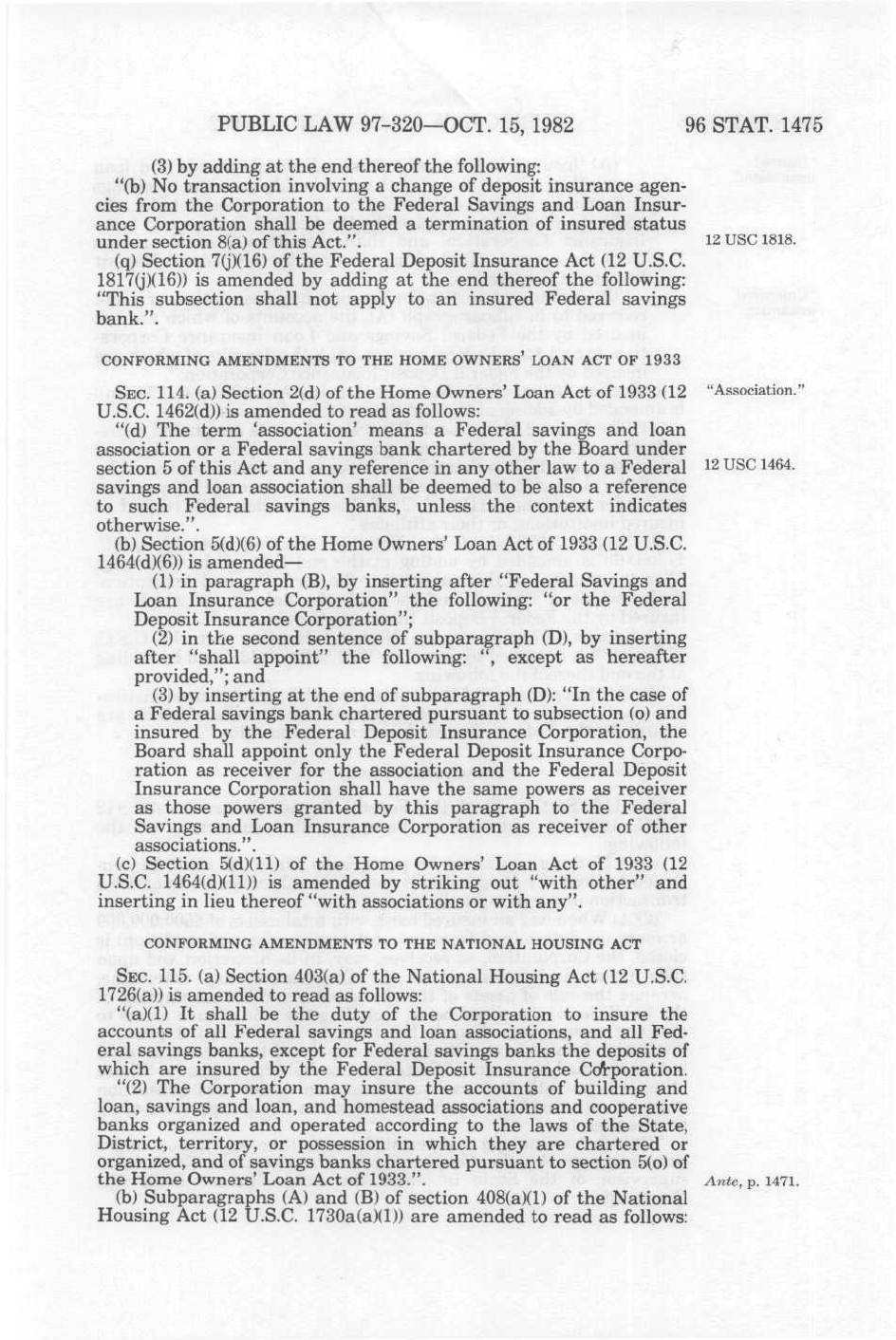 PUBLIC LAW 97-320—OCT. 15, 1982

96 STAT. 1475

(3) by adding at the end thereof the following:

"(b) No transaction involving a change of deposit insurance agencies from the Corporation to the Federal Savings and Loan Insurance Corporation shall be deemed a termination of insured status under section 8(a) of this Act.".

12 USC 1818.

(q) Section 7(j)(16) of the Federal Deposit Insurance Act (12 U.S.C. 1817(j)(16)) is amended by adding at the end thereof the following: "This subsection shall not apply to an insured Federal savings bank.".

CONFORMING AMENDMENTS TO THE HOME OWNERS' LOAN ACT OF 1933

SEC. 114. (a) Section 2(d) of the Home Owners' Loan Act of 1933 (12 U.S.C. 1462(d)) is amended to read as follows:

"Association."

"(d) The term 'association' means a Federal savings and loan association or a Federal savings bank chartered by the Board under section 5 of this Act and any reference in any other law to a Federal savings and loan association shall be deemed to be also a reference to such Federal savings banks, unless the context indicates otherwise.".

12 USC 1464.

(b) Section 5(d)(6) of the Home Owners' Loan Act of 1933 (12 U.S.C. 1464(d)(6)) is amended—

(1) in paragraph (B), by inserting after "Federal Savings and Loan Insurance Corporation" the following: "or the Federal Deposit Insurance Corporation";

(2) in the second sentence of subparagraph (D), by inserting after "shall appoint" the following: ", except as hereafter provided,"; and

(3) by inserting at the end of subparagraph (D): "In the case of a Federal savings bank chartered pursuant to subsection (o) and insured by the Federal Deposit Insurance Corporation, the Board shall appoint only the Federal Deposit Insurance Corporation as receiver for the association and the Federal Deposit Insurance Corporation shall have the same powers as receiver as those powers granted by this paragraph to the Federal Savings and Loan Insurance Corporation as receiver of other associations.".

(c) Section 5(d)(11) of the Home Owners' Loan Act of 1933 (12 U.S.C. 1464(d)(11)) is amended by striking out "with other" and inserting in lieu thereof "with associations or with any".

CONFORMING AMENDMENTS TO THE NATIONAL HOUSING ACT

SEC. 115. (a) Section 403(a) of the National Housing Act (12 U.S.C. 1726(a)) is amended to read as follows:

"(a)(1) It shall be the duty of the Corporation to insure the accounts of all Federal savings and loan associations, and all Federal savings banks, except for Federal savings banks the deposits of which are insured by the Federal Deposit Insurance Corporation.

"(2) The Corporation may insure the accounts of building and loan, savings and loan, and homestead associations and cooperative banks organized and operated according to the laws of the State, District, territory, or possession in which they are chartered or organized, and of savings banks chartered pursuant to section 5(o) of the Home Owners' Loan Act of 1933.".

Ante, p. 1471.

(b) Subparagraphs (A) and (B) of section 408(a)(1) of the National Housing Act (12 U.S.C. 1730a(a)(1)) are amended to read as follows: